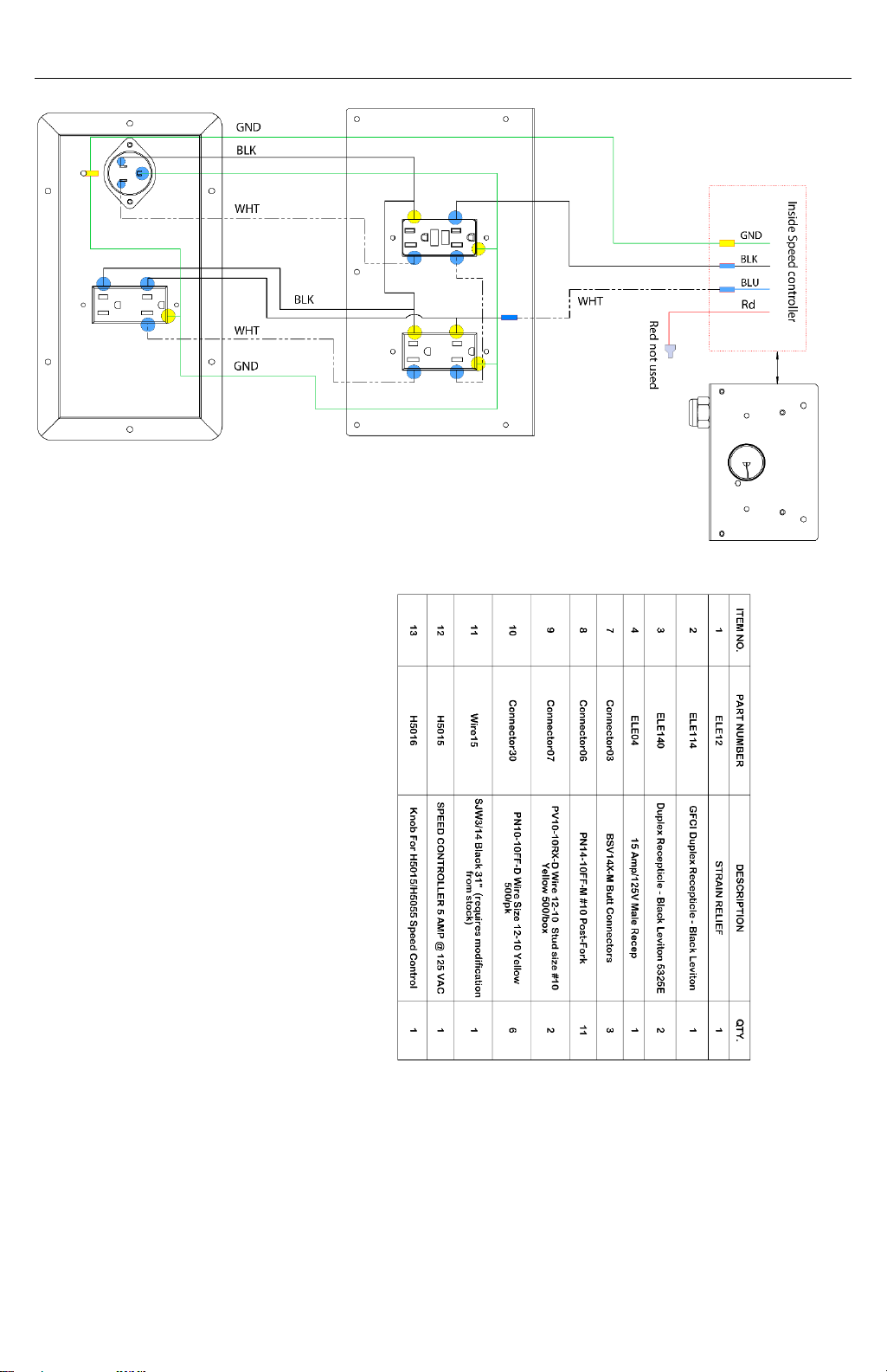 GND
BLK
WHT
BLK
WHT
GND
WHT
Inside Speed controller
GND
BLK
BLU
Rd
Red not used

| ITEM NO. | PART NUMBER | DESCRIPTION | QTY. |
|---|---|---|---|
| 1 | ELE12 | STRAIN RELIEF | 1 |
| 2 | ELE114 | GFCI Duplex Recepticle - Black Leviton | 1 |
| 3 | ELE140 | Duplex Recepticle - Black Leviton 5325E | 2 |
| 4 | ELE04 | 15 Amp/125V Male Recep | 1 |
| 7 | Connector03 | BSV14X-M Butt Connectors | 3 |
| 8 | Connector06 | PN14-10FF-M #10 Post-Fork | 11 |
| 9 | Connector07 | PV10-10RX-D Wire 12-10, Stud size #10 Yellow 500/box | 2 |
| 10 | Connector30 | PN10-10FF-D Wire Size 12-10 Yellow 500/pk | 6 |
| 11 | Wire15 | SJW3/14 Black 31" (requires modification from stock) | 1 |
| 12 | H5015 | SPEED CONTROLLER 5 AMP @ 125 VAC | 1 |
| 13 | H5016 | Knob For H5015/H5055 Speed Control | 1 |